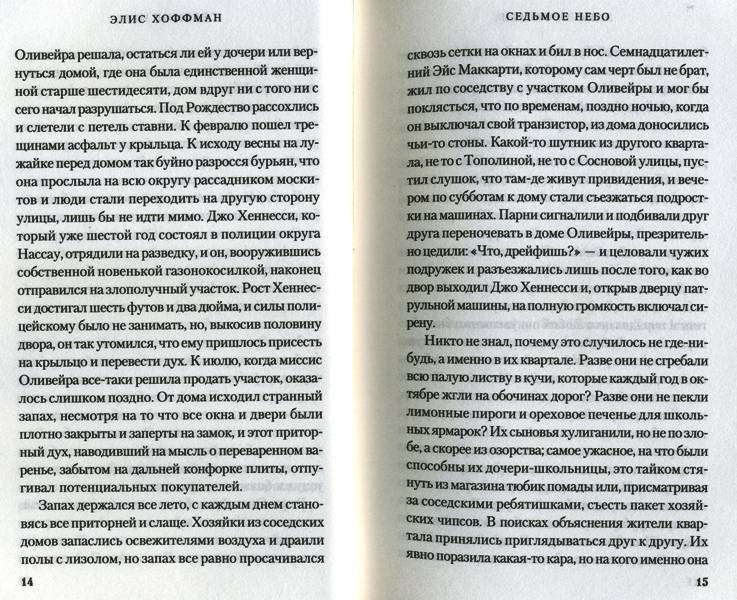 ЭЛИС ХОФФМАН

Оливейра решала, остаться ли ей у дочери или вернуться домой, где она была единственной женщиной старше шестидесяти, дом вдруг ни с того ни с сего начал разрушаться. Под Рождество рассохлись и слетели с петель ставни. К февралю пошел трещинами асфальт у крыльца. К исходу весны на лужайке перед домом так буйно разросся бурьян, что она прослыла на всю округу рассадником москитов и люди стали переходить на другую сторону улицы, лишь бы не идти мимо. Джо Хеннесси, который уже шестой год состоял в полиции округа Нассау, отрядили на разведку, и он, вооружившись собственной новенькой газонокосилкой, наконец отправился на злополучный участок. Рост Хеннесси достигал шесть футов и два дюйма, и силы полицейскому было не занимать, но, выкосив половину двора, он так утомился, что ему пришлось присесть на крыльцо и перевести дух. К июлю, когда миссис Оливейра все-таки решила продать участок, оказалось слишком поздно. От дома исходил странный запах, несмотря на то что все окна и двери были плотно закрыты и заперты на замок, и этот приторный дух, наводивший на мысль о переваренном варенье, забытом на дальней конфорке плиты, отпугивал потенциальных покупателей.

Запах держался все лето, с каждым днем становясь все приторней и слаще. Хозяйки из соседских домов запаслись освежителями воздуха и драили полы с лизолом, но запах все равно просачивался

14

СЕДЬМОЕ НЕБО

сквозь сетки на окнах и бил в нос. Семнадцатилетний Эйс Маккарти, которому сам черт был не брат, жил по соседству с участком Оливейры и мог бы поклясться, что по временам, поздно ночью, когда он выключал свой транзистор, из дома доносились чьи-то стоны. Какой-то шутник из другого квартала, не то с Тополиной, не то с Сосновой улицы, пустил слушок, что там-де живут привидения, и вечером по субботам к дому стали съезжаться подростки на машинах. Парни сигналили и подбивали друг друга переночевать в доме Оливейры, презрительно цедили: «Что, дрейфишь?» — и целовали чужих подружек и разъезжались лишь после того, как во двор выходил Джо Хеннесси и, открыв дверцу патрульной машины, на полную громкость включал сирену.

Никто не знал, почему это случилось не где-нибудь, а именно в их квартале. Разве они не сгребали всю палую листву в кучи, которые каждый год в октябре жгли на обочинах дорог? Разве они не пекли лимонные пироги и ореховое печенье для школьных ярмарок? Их сыновья хулиганили, но не по злобе, а скорее из озорства; самое ужасное, на что были способны их дочери-школьницы, это тайком стянуть из магазина тюбик помады или, присматривая за соседскими ребятишками, съесть пакет хозяйских чипсов. В поисках объяснения жители квартала принялись приглядываться друг к другу. Их явно поразила какая-то кара, но на кого именно она

15